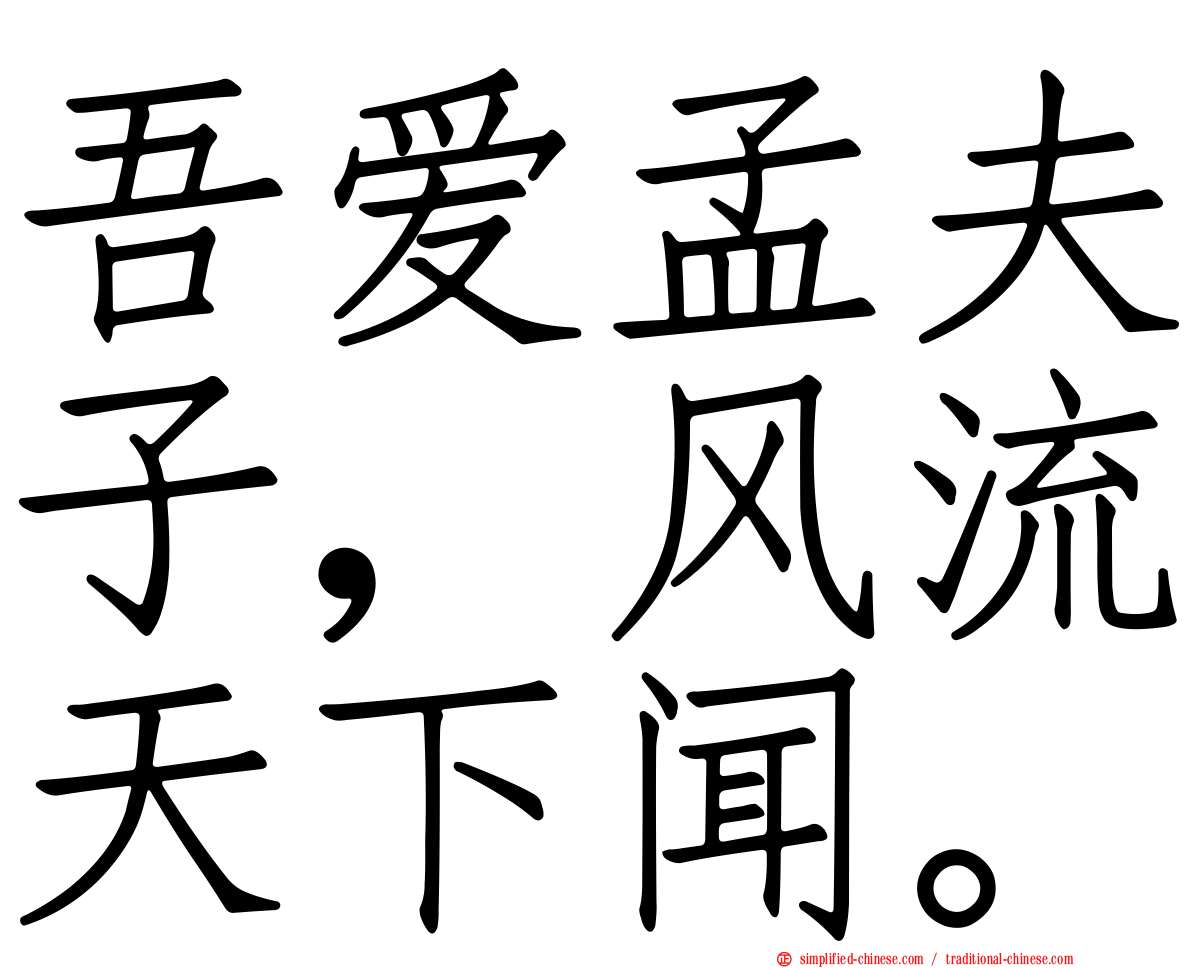 吾爱孟夫子，风流天下闻。

simplified-chinese.com / traditional-chinese.com